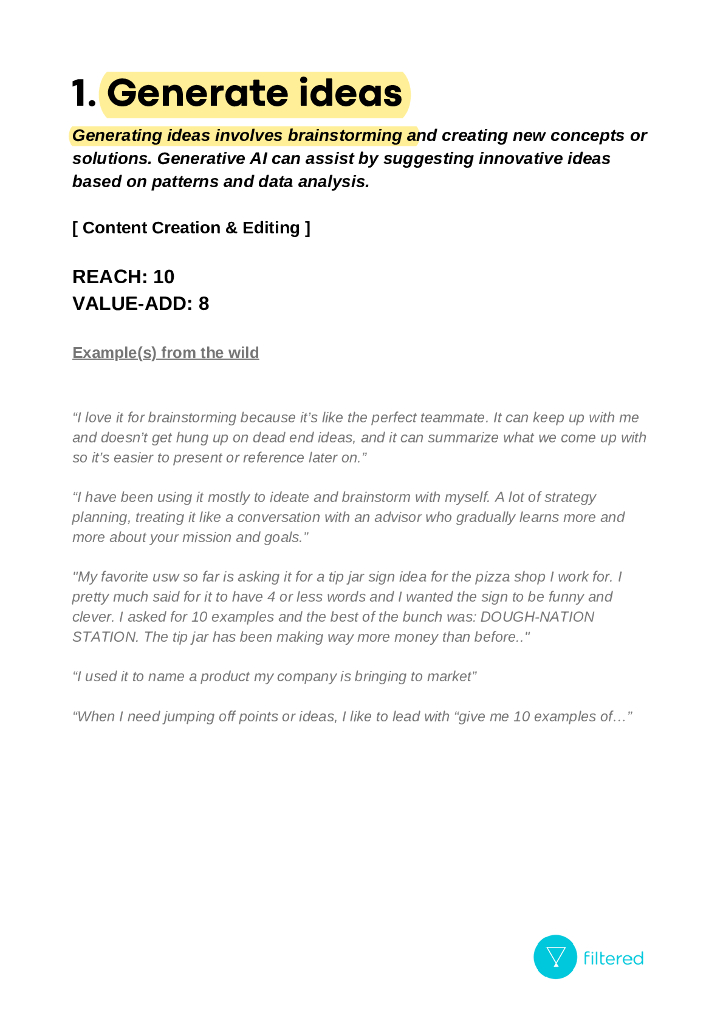 1. Generate ideas

Generating ideas involves brainstorming and creating new concepts or solutions. Generative AI can assist by suggesting innovative ideas based on patterns and data analysis.

[ Content Creation & Editing ]

REACH: 10
VALUE-ADD: 8

Example(s) from the wild

“I love it for brainstorming because it’s like the perfect teammate. It can keep up with me and doesn’t get hung up on dead end ideas, and it can summarize what we come up with so it’s easier to present or reference later on.”

“I have been using it mostly to ideate and brainstorm with myself. A lot of strategy planning, treating it like a conversation with an advisor who gradually learns more and more about your mission and goals.”

"My favorite usw so far is asking it for a tip jar sign idea for the pizza shop I work for. I pretty much said for it to have 4 or less words and I wanted the sign to be funny and clever. I asked for 10 examples and the best of the bunch was: DOUGH-NATION STATION. The tip jar has been making way more money than before.."

“I used it to name a product my company is bringing to market”

“When I need jumping off points or ideas, I like to lead with “give me 10 examples of…”

filtered